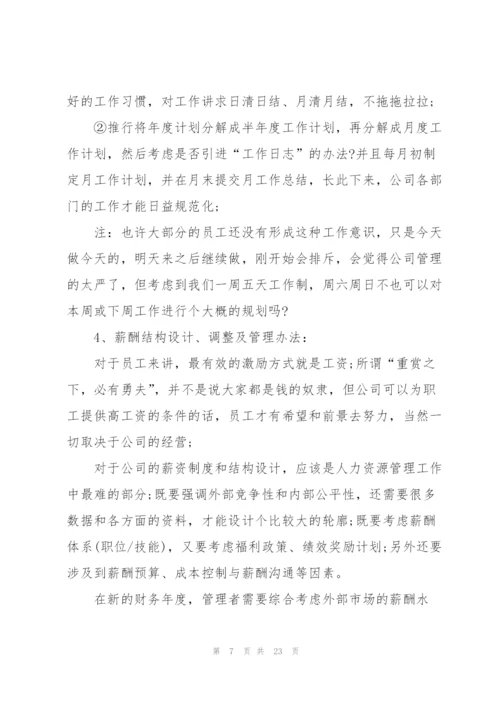 好的工作习惯，对工作讲求日清日结、月清月结，不拖拖拉拉；

②推行将年度计划分解成半年度工作计划，再分解成月度工作计划，然后考虑是否引进“工作日志”的办法?并且每月初制定月工作计划，并在月末提交月工作总结，长此下来，公司各部门的工作才能日益规范化；

注：也许大部分的员工还没有形成这种工作意识，只是今天做今天的，明天来之后继续做，刚开始会排斥，会觉得公司管理的太严了，但考虑到我们一周五天工作制，周六周日不也可以对本周或下周工作进行个大概的规划吗?

4、薪酬结构设计、调整及管理办法：

对于员工来讲，最有效的激励方式就是工资;所谓“重赏之下，必有勇夫”，并不是说大家都是钱的奴隶，但公司可以为职工提供高工资的条件的话，员工才有希望和前景去努力，当然一切取决于公司的经营；

对于公司的薪资制度和结构设计，应该是人力资源管理工作中最难的部分;既要强调外部竞争性和内部公平性，还需要很多数据和各方面的资料，才能设计个比较大的轮廓;既要考虑薪酬体系(职位/技能)，又要考虑福利政策、绩效奖励计划;另外还要涉及到薪酬预算、成本控制与薪酬沟通等因素。

在新的财务年度，管理者需要综合考虑外部市场的薪酬水

第 7 页 共 23 页